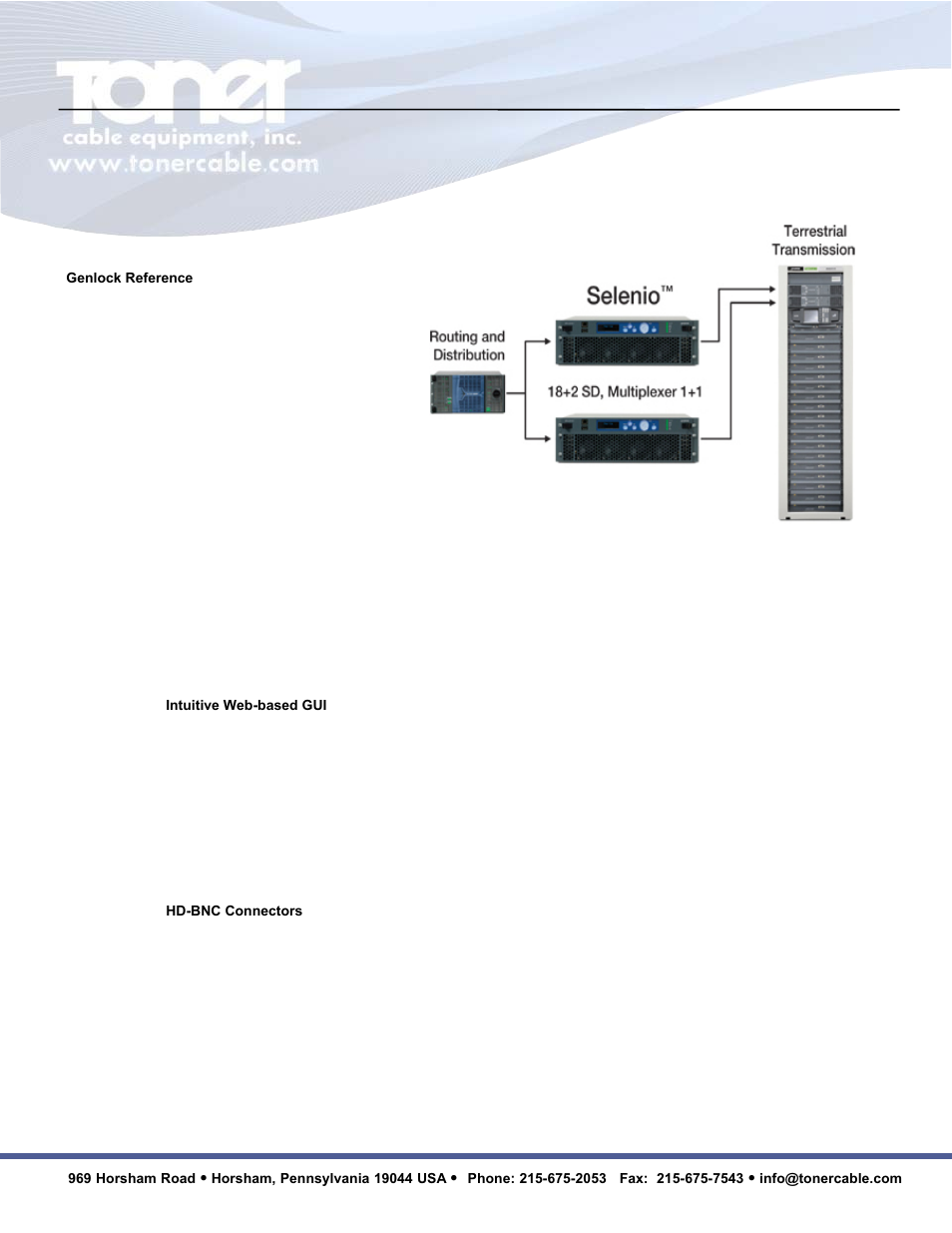 Toner
cable equipment, inc.
www.tonercable.com

Genlock Reference

Terrestrial Transmission

Selenio™

Routing and Distribution

18+2 SD, Multiplexer 1+1

Intuitive Web-based GUI

HD-BNC Connectors

969 Horsham Road • Horsham, Pennsylvania 19044 USA • Phone: 215-675-2053 Fax: 215-675-7543 • info@tonercable.com